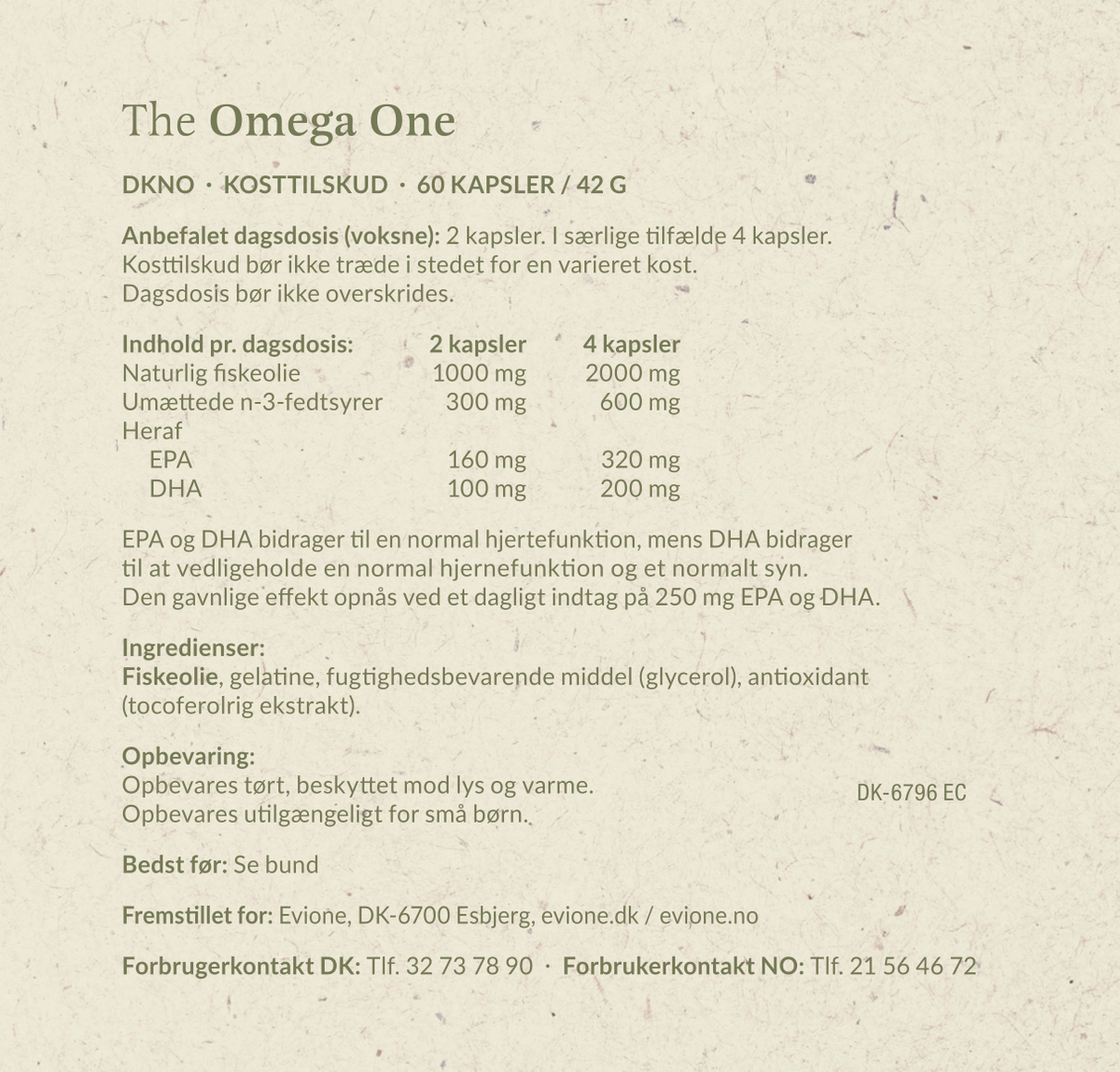 The Omega One

DKNO · KOSTTILSKUD · 60 KAPSLER / 42 G

Anbefalet dagsdosis (voksne): 2 kapsler. I særlige tilfælde 4 kapsler. Kosttilskud bør ikke træde i stedet for en varieret kost. Dagsdosis bør ikke overskrides.

| Indhold pr. dagsdosis: | 2 kapsler | 4 kapsler |
|---|---|---|
| Naturlig fiskeolie | 1000 mg | 2000 mg |
| Umættede n-3-fedtsyrer | 300 mg | 600 mg |
| Heraf | | |
| EPA | 160 mg | 320 mg |
| DHA | 100 mg | 200 mg |

EPA og DHA bidrager til en normal hjertefunktion, mens DHA bidrager til at vedligeholde en normal hjernefunktion og et normalt syn. Den gavnlige effekt opnås ved et dagligt indtag på 250 mg EPA og DHA.

Ingredienser:
Fiskeolie, gelatine, fugtighedsbevarende middel (glycerol), antioxidant (tocoferolrig ekstrakt).

Opbevaring:
Opbevares tørt, beskyttet mod lys og varme.
Opbevares utilgængeligt for små børn.

DK-6796 EC

Bedst før: Se bund

Fremstillet for: Evione, DK-6700 Esbjerg, evione.dk / evione.no

Forbrugerkontakt DK: Tlf. 32 73 78 90 · Forbrukerkontakt NO: Tlf. 21 56 46 72